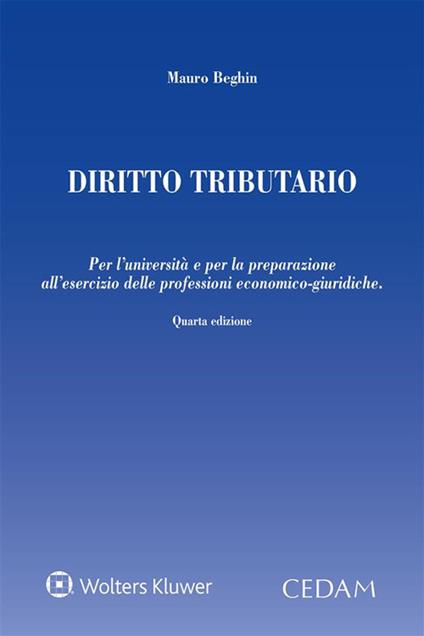 Mauro Beghin

DIRITTO TRIBUTARIO

Per l'università e per la preparazione all'esercizio delle professioni economico-giuridiche.

Quarta edizione

Wolters Kluwer

CEDAM